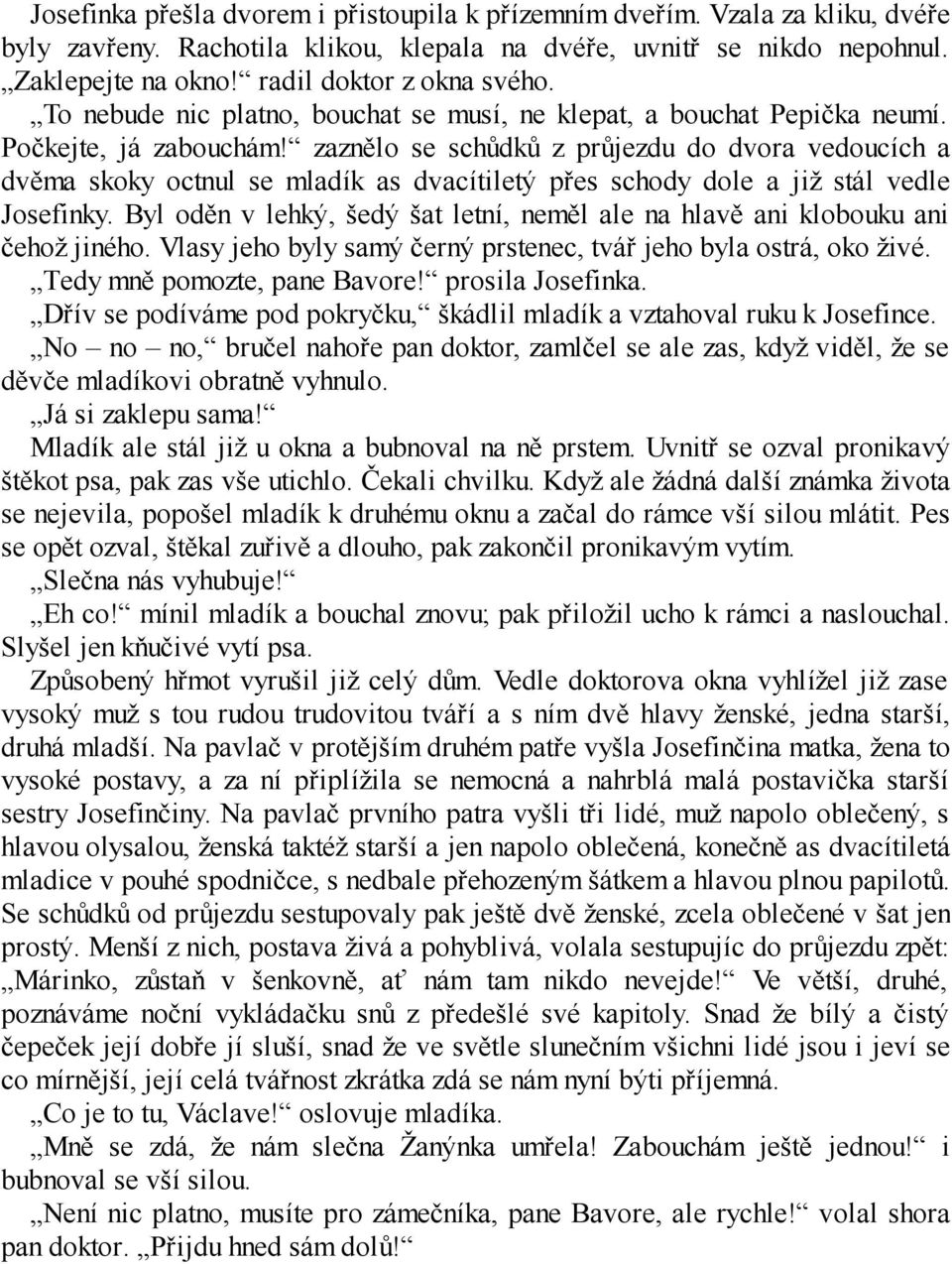 Josefinka přešla dvorem i přistoupila k přízemním dveřím. Vzala za kliku, dvéře byly zavřeny. Rachotila klikou, klepala na dvéře, uvnitř se nikdo nepohnul.

„Zaklepejte na okno!“ radil doktor z okna svého.

„To nebude nic platno, bouchat se musí, ne klepat, a bouchat Pepička neumí. Počkejte, já zabouchám!“ zaznělo se schůdků z průjezdu do dvora vedoucích a dvěma skoky octnul se mladík as dvacítiletý přes schody dole a již stál vedle Josefinky. Byl oděn v lehký, šedý šat letní, neměl ale na hlavě ani klobouku ani čehož jiného. Vlasy jeho byly samý černý prstenec, tvář jeho byla ostrá, oko živé.

„Tedy mně pomozte, pane Bavore!“ prosila Josefinka.

„Dřív se podíváme pod pokryčku,“ škádlil mladík a vztahoval ruku k Josefince.

„No – no – no,“ bručel nahoře pan doktor, zamlčel se ale zas, když viděl, že se děvče mladíkovi obratně vyhnulo.

„Já si zaklepu sama!“

Mladík ale stál již u okna a bubnoval na ně prstem. Uvnitř se ozval pronikavý štěkot psa, pak zas vše utichlo. Čekali chvilku. Když ale žádná další známka života se nejevila, popošel mladík k druhému oknu a začal do rámce vší silou mlátit. Pes se opět ozval, štěkal zuřivě a dlouho, pak zakončil pronikavým vytím.

„Slečna nás vyhubuje!“

„Eh co!“ mínil mladík a bouchal znovu; pak přiložil ucho k rámci a naslouchal. Slyšel jen kňučivé vytí psa.

Způsobený hřmot vyrušil již celý dům. Vedle doktorova okna vyhlížel již zase vysoký muž s tou rudou trudovitou tváří a s ním dvě hlavy ženské, jedna starší, druhá mladší. Na pavlač v protějším druhém patře vyšla Josefinčina matka, žena to vysoké postavy, a za ní připlížila se nemocná a nahrblá malá postavička starší sestry Josefinčiny. Na pavlač prvního patra vyšli tři lidé, muž napolo oblečený, s hlavou olysalou, ženská taktéž starší a jen napolo oblečená, konečně as dvacítiletá mladice v pouhé spodničce, s nedbale přehozeným šátkem a hlavou plnou papilotů. Se schůdků od průjezdu sestupovaly pak ještě dvě ženské, zcela oblečené v šat jen prostý. Menší z nich, postava živá a pohyblivá, volala sestupujíc do průjezdu zpět: „Márinko, zůstaň v šenkovně, ať nám tam nikdo nevejde!“ Ve větší, druhé, poznáváme noční vykládačku snů z předešlé své kapitoly. Snad že bílý a čistý čepeček její dobře jí sluší, snad že ve světle slunečním všichni lidé jsou i jeví se co mírnější, její celá tvářnost zkrátka zdá se nám nyní býti příjemná.

„Co je to tu, Václave!“ oslovuje mladíka.

„Mně se zdá, že nám slečna Žanýnka umřela! Zabouchám ještě jednou!“ i bubnoval se vší silou.

„Není nic platno, musíte pro zámečníka, pane Bavore, ale rychle!“ volal shora pan doktor. „Přijdu hned sám dolů!“